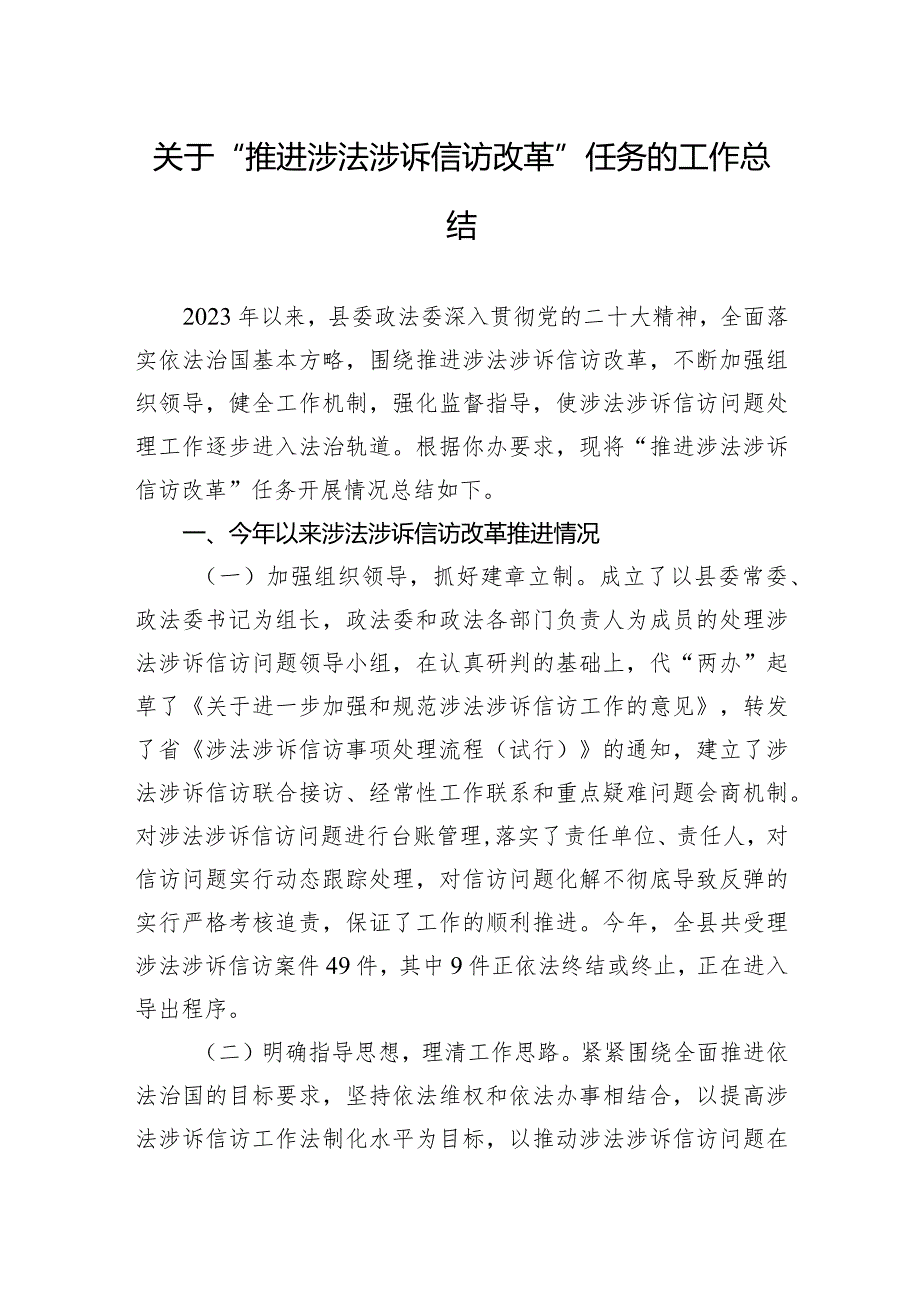 关于“推进涉法涉诉信访改革”任务的工作总结

2023年以来，县委政法委深入贯彻党的二十大精神，全面落实依法治国基本方略，围绕推进涉法涉诉信访改革，不断加强组织领导，健全工作机制，强化监督指导，使涉法涉诉信访问题处理工作逐步进入法治轨道。根据你办要求，现将“推进涉法涉诉信访改革”任务开展情况总结如下。

一、今年以来涉法涉诉信访改革推进情况

（一）加强组织领导，抓好建章立制。成立了以县委常委、政法委书记为组长，政法委和政法各部门负责人为成员的处理涉法涉诉信访问题领导小组，在认真研判的基础上，代“两办”起草了《关于进一步加强和规范涉法涉诉信访工作的意见》，转发了省《涉法涉诉信访事项处理流程（试行）》的通知，建立了涉法涉诉信访联合接访、经常性工作联系和重点疑难问题会商机制。对涉法涉诉信访问题进行台账管理，落实了责任单位、责任人，对信访问题实行动态跟踪处理，对信访问题化解不彻底导致反弹的实行严格考核追责，保证了工作的顺利推进。今年，全县共受理涉法涉诉信访案件49件，其中9件正依法终结或终止，正在进入导出程序。

（二）明确指导思想，理清工作思路。紧紧围绕全面推进依法治国的目标要求，坚持依法维权和依法办事相结合，以提高涉法涉诉信访工作法制化水平为目标，以推动涉法涉诉信访问题在